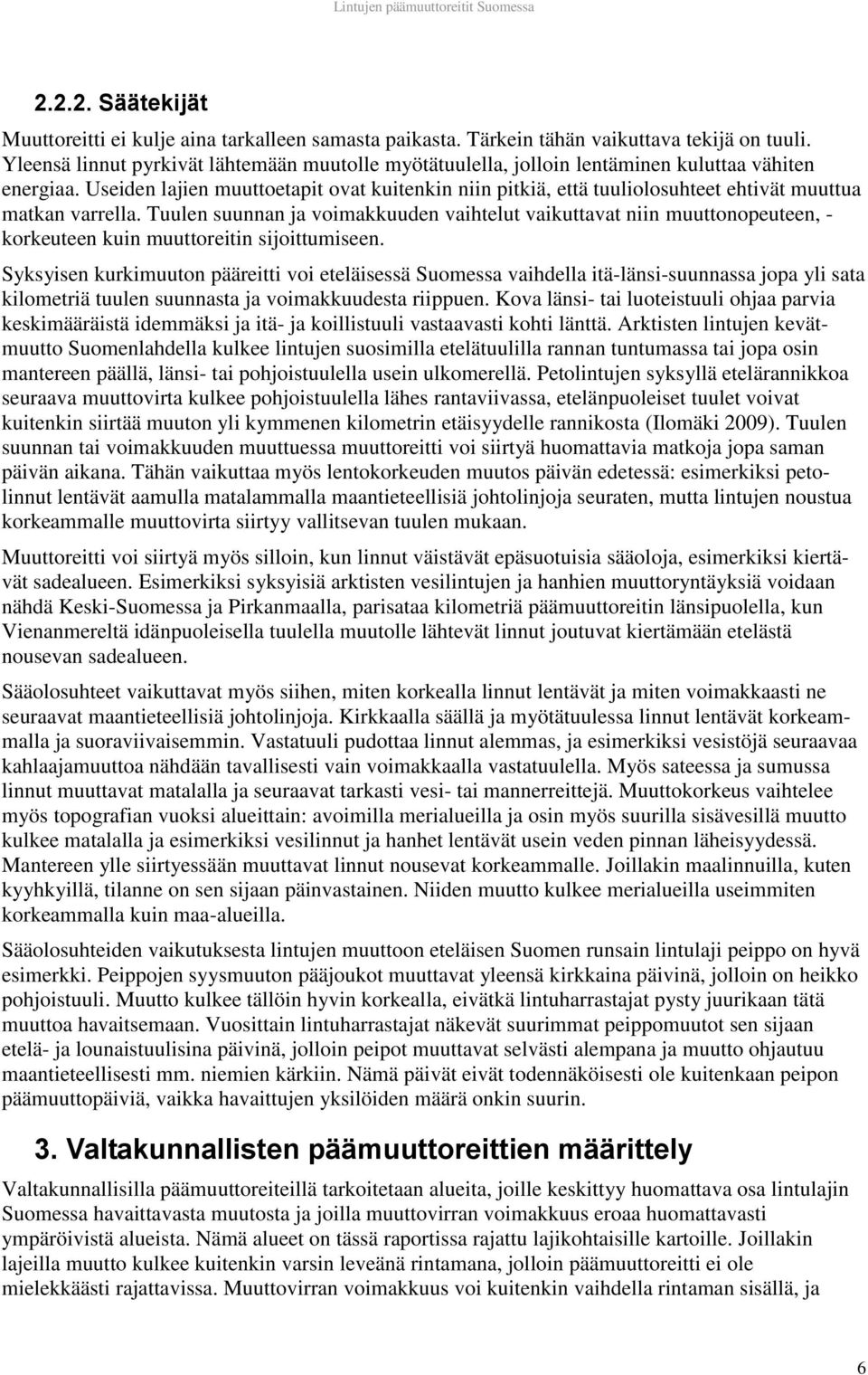 Lintujen päämuuttoreitit Suomessa

2.2.2. Säätekijät

Muuttoreitti ei kulje aina tarkalleen samasta paikasta. Tärkein tähän vaikuttava tekijä on tuuli. Yleensä linnut pyrkivät lähtemään muutolle myötätuulella, jolloin lentäminen kuluttaa vähiten energiaa. Useiden lajien muuttoetapit ovat kuitenkin niin pitkiä, että tuuliolosuhteet ehtivät muuttua matkan varrella. Tuulen suunnan ja voimakkuuden vaihtelut vaikuttavat niin muuttonopeuteen, -korkeuteen kuin muuttoreitin sijoittumiseen.

Syksyisen kurkimuuton pääreitti voi eteläisessä Suomessa vaihdella itä-länsi-suunnassa jopa yli sata kilometriä tuulen suunnasta ja voimakkuudesta riippuen. Kova länsi- tai luoteistuuli ohjaa parvia keskimääräistä idemmäksi ja itä- ja koillistuuli vastaavasti kohti länttä. Arktisten lintujen kevätmuutto Suomenlahdella kulkee lintujen suosimilla etelätuulilla rannan tuntumassa tai jopa osin mantereen päällä, länsi- tai pohjoistuulella usein ulkomerellä. Petolintujen syksyllä etelärannikkoa seuraava muuttovirta kulkee pohjoistuulella lähes rantaviivassa, etelänpuoleiset tuulet voivat kuitenkin siirtää muuton yli kymmenen kilometrin etäisyydelle rannikosta (Ilomäki 2009). Tuulen suunnan tai voimakkuuden muuttuessa muuttoreitti voi siirtyä huomattavia matkoja jopa saman päivän aikana. Tähän vaikuttaa myös lentokorkeuden muutos päivän edetessä: esimerkiksi petolinnut lentävät aamulla matalammalla maantieteellisiä johtolinjoja seuraten, mutta lintujen noustua korkeammalle muuttovirta siirtyy vallitsevan tuulen mukaan.

Muuttoreitti voi siirtyä myös silloin, kun linnut väistävät epäsuotuisia sääoloja, esimerkiksi kiertävät sadealueen. Esimerkiksi syksyisiä arktisten vesilintujen ja hanhien muuttoryntäyksiä voidaan nähdä Keski-Suomessa ja Pirkanmaalla, parisataa kilometriä päämuuttoreitin länsipuolella, kun Vienanmereltä idänpuoleisella tuulella muutolle lähtevät linnut joutuvat kiertämään etelästä nousevan sadealueen.

Sääolosuhteet vaikuttavat myös siihen, miten korkealla linnut lentävät ja miten voimakkaasti ne seuraavat maantieteellisiä johtolinjoja. Kirkkaalla säällä ja myötätuulessa linnut lentävät korkeammalla ja suoraviivaisemmin. Vastatuuli pudottaa linnut alemmas, ja esimerkiksi vesistöjä seuraavaa kahlaajamuuttoa nähdään tavallisesti vain voimakkaalla vastatuulella. Myös sateessa ja sumussa linnut muuttavat matalalla ja seuraavat tarkasti vesi- tai mannerreittejä. Muuttokorkeus vaihtelee myös topografian vuoksi alueittain: avoimilla merialueilla ja osin myös suurilla sisävesillä muutto kulkee matalalla ja esimerkiksi vesilinnut ja hanhet lentävät usein veden pinnan läheisyydessä. Mantereen ylle siirtyessään muuttavat linnut nousevat korkeammalle. Joillakin maalinnuilla, kuten kyyhkyillä, tilanne on sen sijaan päinvastainen. Niiden muutto kulkee merialueilla useimmiten korkeammalla kuin maa-alueilla.

Sääolosuhteiden vaikutuksesta lintujen muuttoon eteläisen Suomen runsain lintulaji peippo on hyvä esimerkki. Peippojen syysmuuton pääjoukot muuttavat yleensä kirkkaina päivinä, jolloin on heikko pohjoistuuli. Muutto kulkee tällöin hyvin korkealla, eivätkä lintuharrastajat pysty juurikaan tätä muuttoa havaitsemaan. Vuosittain lintuharrastajat näkevät suurimmat peippomuutot sen sijaan etelä- ja lounaistuulisina päivinä, jolloin peipot muuttavat selvästi alempana ja muutto ohjautuu maantieteellisesti mm. niemien kärkiin. Nämä päivät eivät todennäköisesti ole kuitenkaan peipon päämuuttopäiviä, vaikka havaittujen yksilöiden määrä onkin suurin.

3. Valtakunnallisten päämuuttoreittien määrittely

Valtakunnallisilla päämuuttoreiteillä tarkoitetaan alueita, joille keskittyy huomattava osa lintulajin Suomessa havaittavasta muutosta ja joilla muuttovirran voimakkuus eroaa huomattavasti ympäröivistä alueista. Nämä alueet on tässä raportissa rajattu lajikohtaisille kartoille. Joillakin lajeilla muutto kulkee kuitenkin varsin leveänä rintamana, jolloin päämuuttoreitti ei ole mielekkäästi rajattavissa. Muuttovirran voimakkuus voi kuitenkin vaihdella rintaman sisällä, ja

6